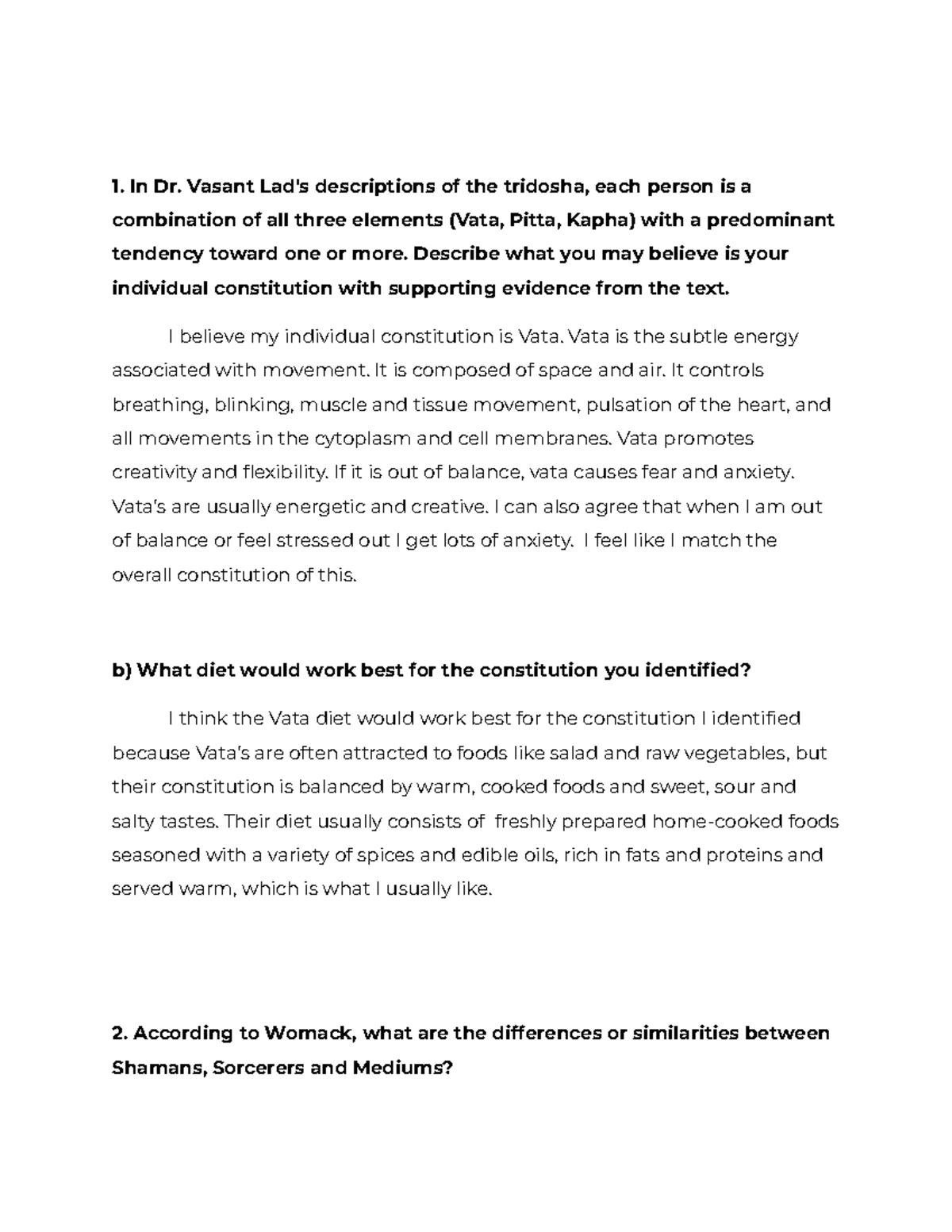 1. In Dr. Vasant Lad's descriptions of the tridosha, each person is a combination of all three elements (Vata, Pitta, Kapha) with a predominant tendency toward one or more. Describe what you may believe is your individual constitution with supporting evidence from the text.

I believe my individual constitution is Vata. Vata is the subtle energy associated with movement. It is composed of space and air. It controls breathing, blinking, muscle and tissue movement, pulsation of the heart, and all movements in the cytoplasm and cell membranes. Vata promotes creativity and flexibility. If it is out of balance, vata causes fear and anxiety. Vata's are usually energetic and creative. I can also agree that when I am out of balance or feel stressed out I get lots of anxiety. I feel like I match the overall constitution of this.

b) What diet would work best for the constitution you identified?

I think the Vata diet would work best for the constitution I identified because Vata's are often attracted to foods like salad and raw vegetables, but their constitution is balanced by warm, cooked foods and sweet, sour and salty tastes. Their diet usually consists of freshly prepared home-cooked foods seasoned with a variety of spices and edible oils, rich in fats and proteins and served warm, which is what I usually like.

2. According to Womack, what are the differences or similarities between Shamans, Sorcerers and Mediums?